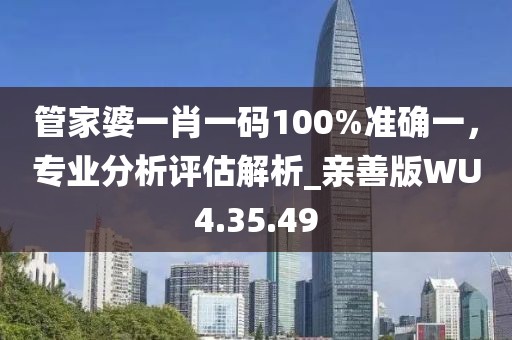 管家婆一肖一码100%准确一，专业分析评估解析_亲善版WU4.35.49